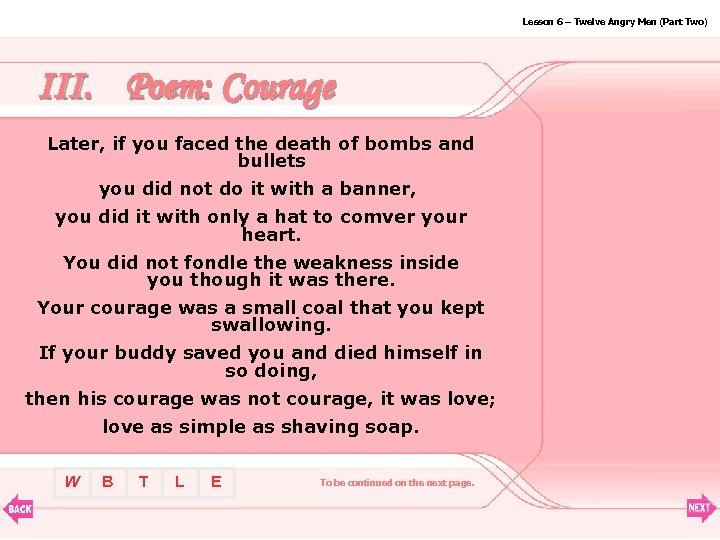 Lesson 6 – Twelve Angry Men (Part Two)

III. Poem: Courage

Later, if you faced the death of bombs and bullets

you did not do it with a banner,

you did it with only a hat to comver your heart.

You did not fondle the weakness inside you though it was there.

Your courage was a small coal that you kept swallowing.

If your buddy saved you and died himself in so doing,

then his courage was not courage, it was love;

love as simple as shaving soap.

W B T L E

To be continued on the next page.

BACK

NEXT